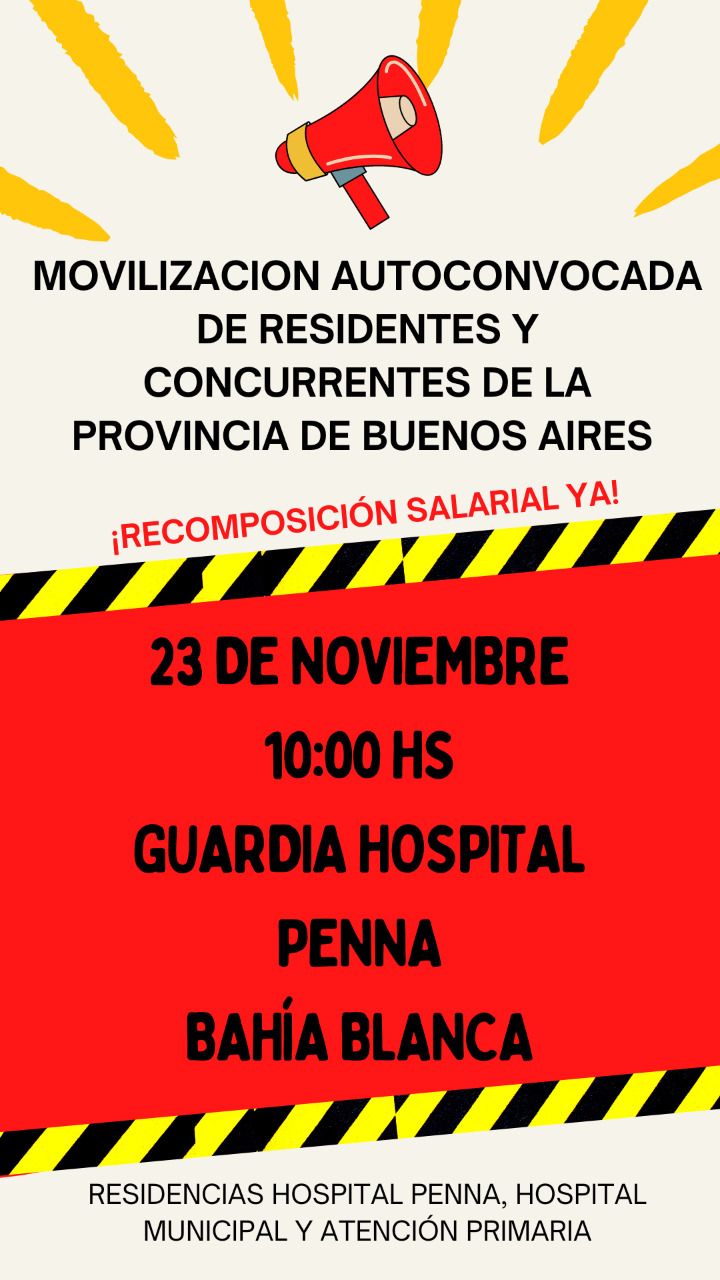 MOVILIZACION AUTOCONVOCADA DE RESIDENTES Y CONCURRENTES DE LA PROVINCIA DE BUENOS AIRES

¡RECOMPOSICIÓN SALARIAL YA!

23 DE NOVIEMBRE
10:00 HS
GUARDIA HOSPITAL PENNA
BAHÍA BLANCA

RESIDENCIAS HOSPITAL PENNA, HOSPITAL MUNICIPAL Y ATENCIÓN PRIMARIA